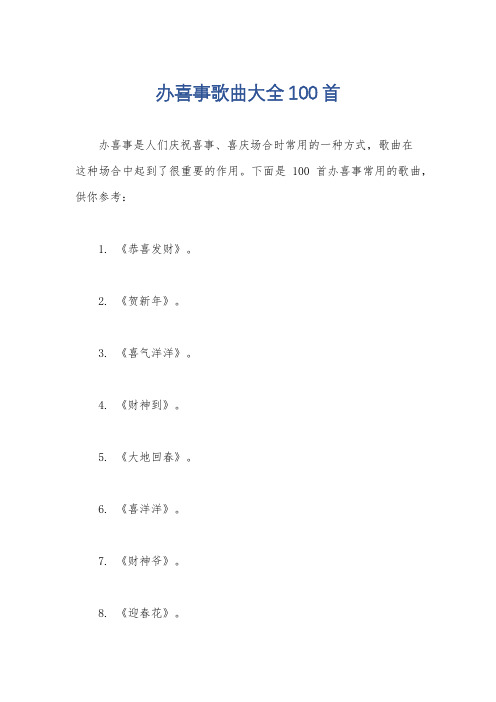 办喜事歌曲大全100首

办喜事是人们庆祝喜事、喜庆场合时常用的一种方式，歌曲在这种场合中起到了很重要的作用。下面是 100 首办喜事常用的歌曲，供你参考：

1. 《恭喜发财》。

2. 《贺新年》。

3. 《喜气洋洋》。

4. 《财神到》。

5. 《大地回春》。

6. 《喜洋洋》。

7. 《财神爷》。

8. 《迎春花》。